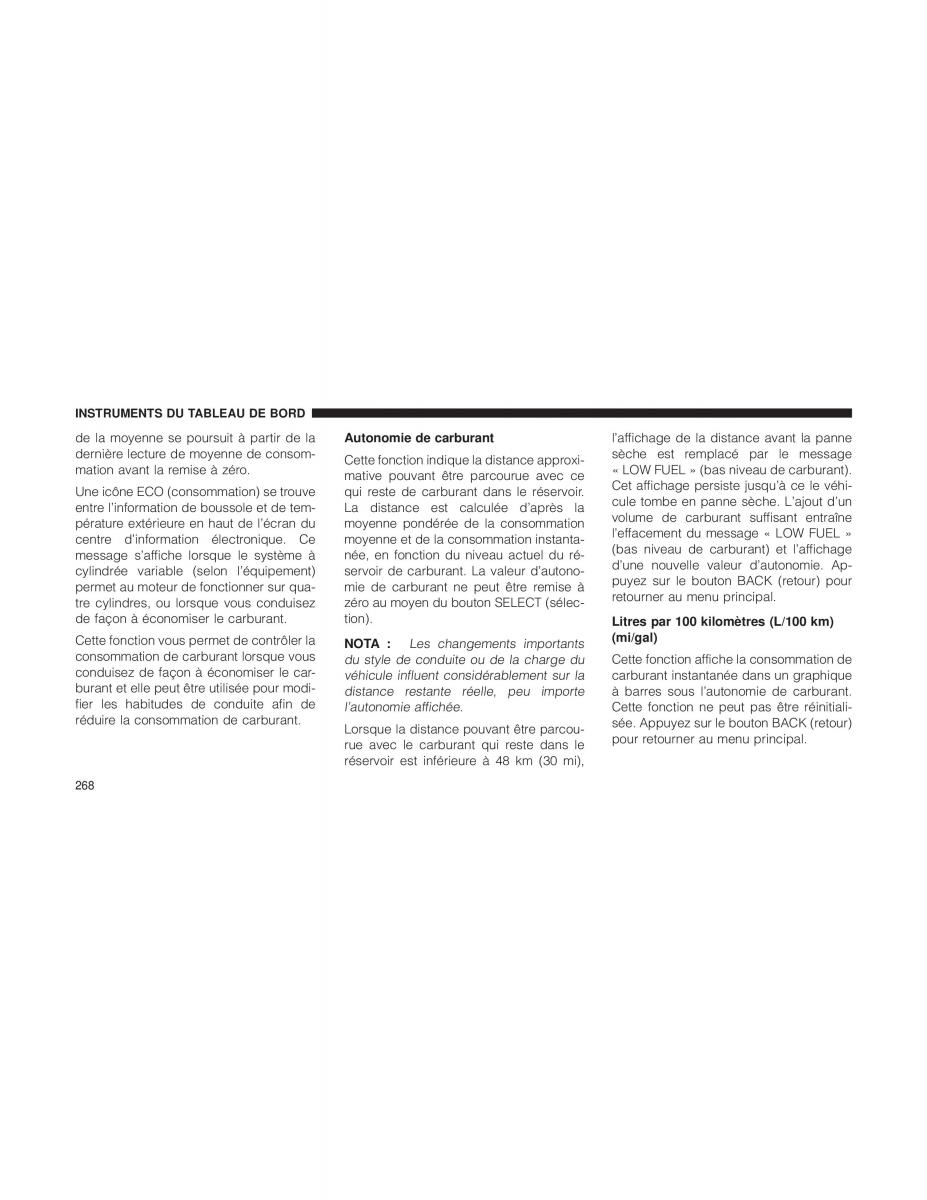 INSTRUMENTS DU TABLEAU DE BORD

de la moyenne se poursuit à partir de la dernière lecture de moyenne de consommation avant la remise à zéro.

Une icône ECO (consommation) se trouve entre l'information de boussole et de température extérieure en haut de l'écran du centre d'information électronique. Ce message s'affiche lorsque le système à cylindrée variable (selon l'équipement) permet au moteur de fonctionner sur quatre cylindres, ou lorsque vous conduisez de façon à économiser le carburant.

Cette fonction vous permet de contrôler la consommation de carburant lorsque vous conduisez de façon à économiser le carburant et elle peut être utilisée pour modifier les habitudes de conduite afin de réduire la consommation de carburant.

Autonomie de carburant

Cette fonction indique la distance approximative pouvant être parcourue avec ce qui reste de carburant dans le réservoir. La distance est calculée d'après la moyenne pondérée de la consommation moyenne et de la consommation instantanée, en fonction du niveau actuel du réservoir de carburant. La valeur d'autonomie de carburant ne peut être remise à zéro au moyen du bouton SELECT (sélection).

NOTA : Les changements importants du style de conduite ou de la charge du véhicule influent considérablement sur la distance restante réelle, peu importe l'autonomie affichée.

Lorsque la distance pouvant être parcourue avec le carburant qui reste dans le réservoir est inférieure à 48 km (30 mi), l'affichage de la distance avant la panne sèche est remplacé par le message « LOW FUEL » (bas niveau de carburant). Cet affichage persiste jusqu'à ce le véhicule tombe en panne sèche. L'ajout d'un volume de carburant suffisant entraîne l'effacement du message « LOW FUEL » (bas niveau de carburant) et l'affichage d'une nouvelle valeur d'autonomie. Appuyez sur le bouton BACK (retour) pour retourner au menu principal.

Litres par 100 kilomètres (L/100 km) (mi/gal)

Cette fonction affiche la consommation de carburant instantanée dans un graphique à barres sous l'autonomie de carburant. Cette fonction ne peut pas être réinitialisée. Appuyez sur le bouton BACK (retour) pour retourner au menu principal.

268